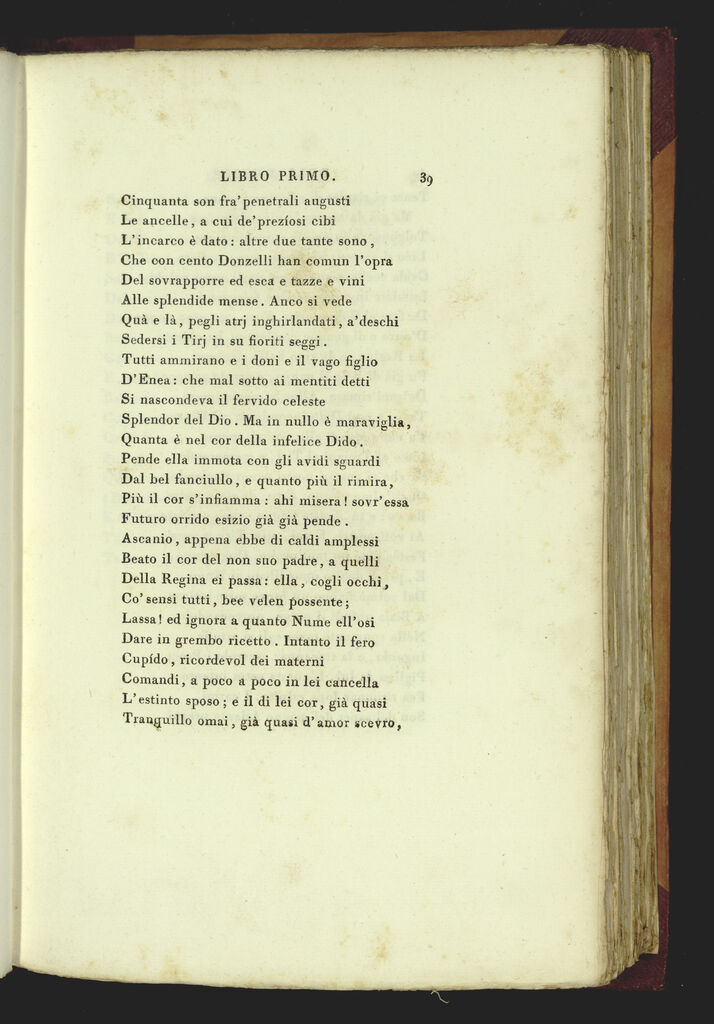 LIBRO PRIMO. 39

Cinquanta son fra' penetrali augusti
Le ancelle, a cui de' prezíosi cibi
L'incarco è dato: altre due tante sono,
Che con cento Donzelli han comun l'opra
Del sovrapporre ed esca e tazze e vini
Alle splendide mense. Anco si vede
Quà e là, pegli atrj inghirlandati, a'deschi
Sedersi i Tirj in su fioriti seggi.
Tutti ammirano e i doni e il vago figlio
D'Enea: che mal sotto ai mentiti detti
Si nascondeva il fervido celeste
Splendor del Dio. Ma in nullo è maraviglia,
Quanta è nel cor della infelice Dido.
Pende ella immota con gli avidi sguardi
Dal bel fanciullo, e quanto più il rimira,
Più il cor s'infiamma: ahi misera! sovr'essa
Futuro orrido esizio già già pende.
Ascanio, appena ebbe di caldi amplessi
Beato il cor del non suo padre, a quelli
Della Regina ei passa: ella, cogli occhi,
Co' sensi tutti, bee velen possente;
Lassa! ed ignora a quanto Nume ell'osi
Dare in grembo ricetto. Intanto il fero
Cupído, ricordevol dei materni
Comandi, a poco a poco in lei cancella
L'estinto sposo; e il di lei cor, già quasi
Tranquillo omai, già quasi d'amor scevro,